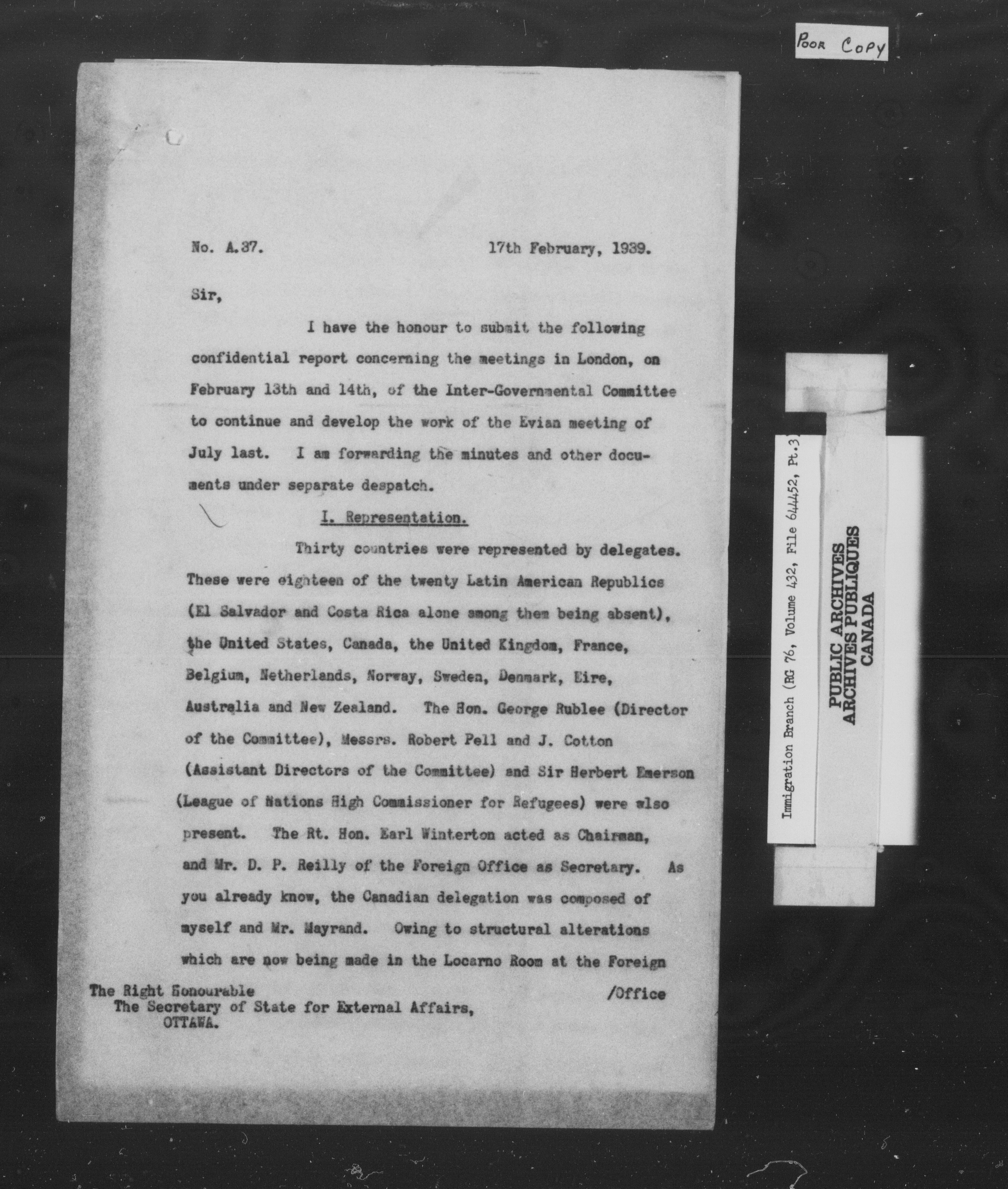 POOR COPY

No. A.37.

17th February, 1939.

Sir,

I have the honour to submit the following confidential report concerning the meetings in London, on February 13th and 14th, of the Inter-Governmental Committee to continue and develop the work of the Evian meeting of July last. I am forwarding the minutes and other documents under separate despatch.

I. Representation.

Thirty countries were represented by delegates. These were eighteen of the twenty Latin American Republics (El Salvador and Costa Rica alone among them being absent), the United States, Canada, the United Kingdom, France, Belgium, Netherlands, Norway, Sweden, Denmark, Eire, Australia and New Zealand. The Hon. George Rublee (Director of the Committee), Messrs. Robert Pell and J. Cotton (Assistant Directors of the Committee) and Sir Herbert Emerson (League of Nations High Commissioner for Refugees) were also present. The Rt. Hon. Earl Winterton acted as Chairman, and Mr. D. P. Reilly of the Foreign Office as Secretary. As you already know, the Canadian delegation was composed of myself and Mr. Mayrand. Owing to structural alterations which are now being made in the Locarno Room at the Foreign /Office

The Right Honourable
The Secretary of State for External Affairs,
OTTAWA.

Immigration Branch (RG 76, Volume 432, File 644452, Pt.3)

PUBLIC ARCHIVES
ARCHIVES PUBLIQUES
CANADA